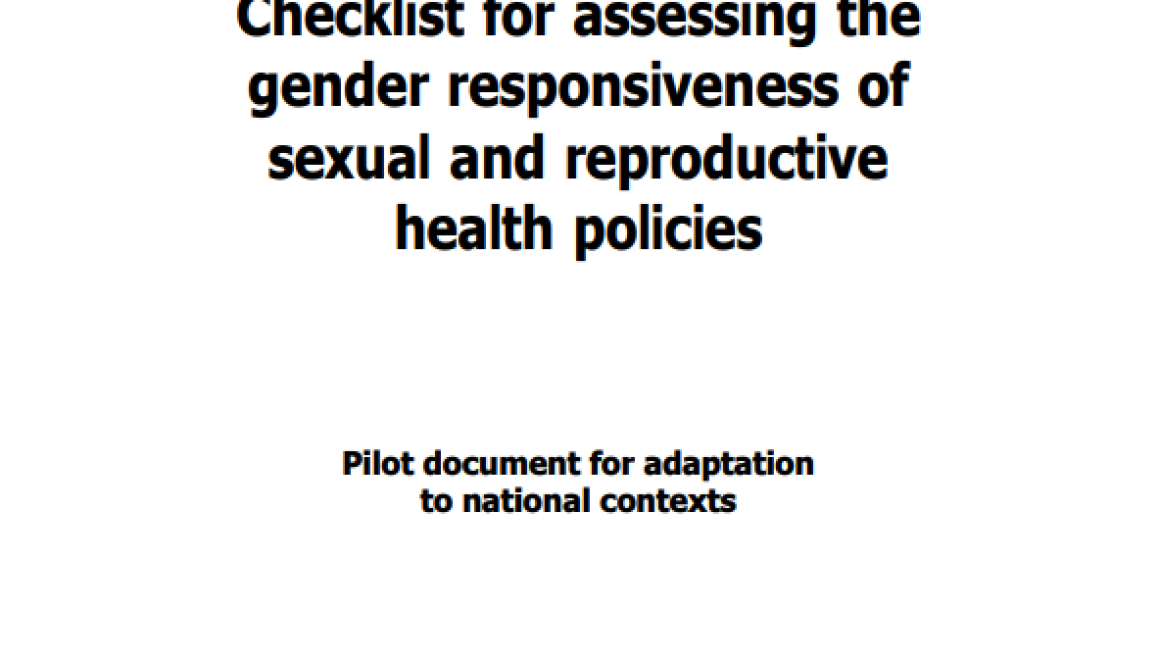 Checklist for assessing the gender responsiveness of sexual and reproductive health policies

Pilot document for adaptation to national contexts